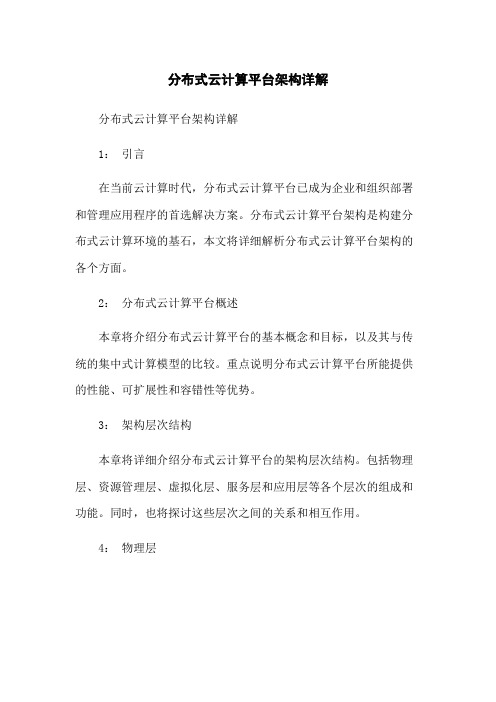 分布式云计算平台架构详解

分布式云计算平台架构详解

1： 引言

在当前云计算时代，分布式云计算平台已成为企业和组织部署和管理应用程序的首选解决方案。分布式云计算平台架构是构建分布式云计算环境的基石，本文将详细解析分布式云计算平台架构的各个方面。

2： 分布式云计算平台概述

本章将介绍分布式云计算平台的基本概念和目标，以及其与传统的集中式计算模型的比较。重点说明分布式云计算平台所能提供的性能、可扩展性和容错性等优势。

3： 架构层次结构

本章将详细介绍分布式云计算平台的架构层次结构。包括物理层、资源管理层、虚拟化层、服务层和应用层等各个层次的组成和功能。同时，也将探讨这些层次之间的关系和相互作用。

4： 物理层